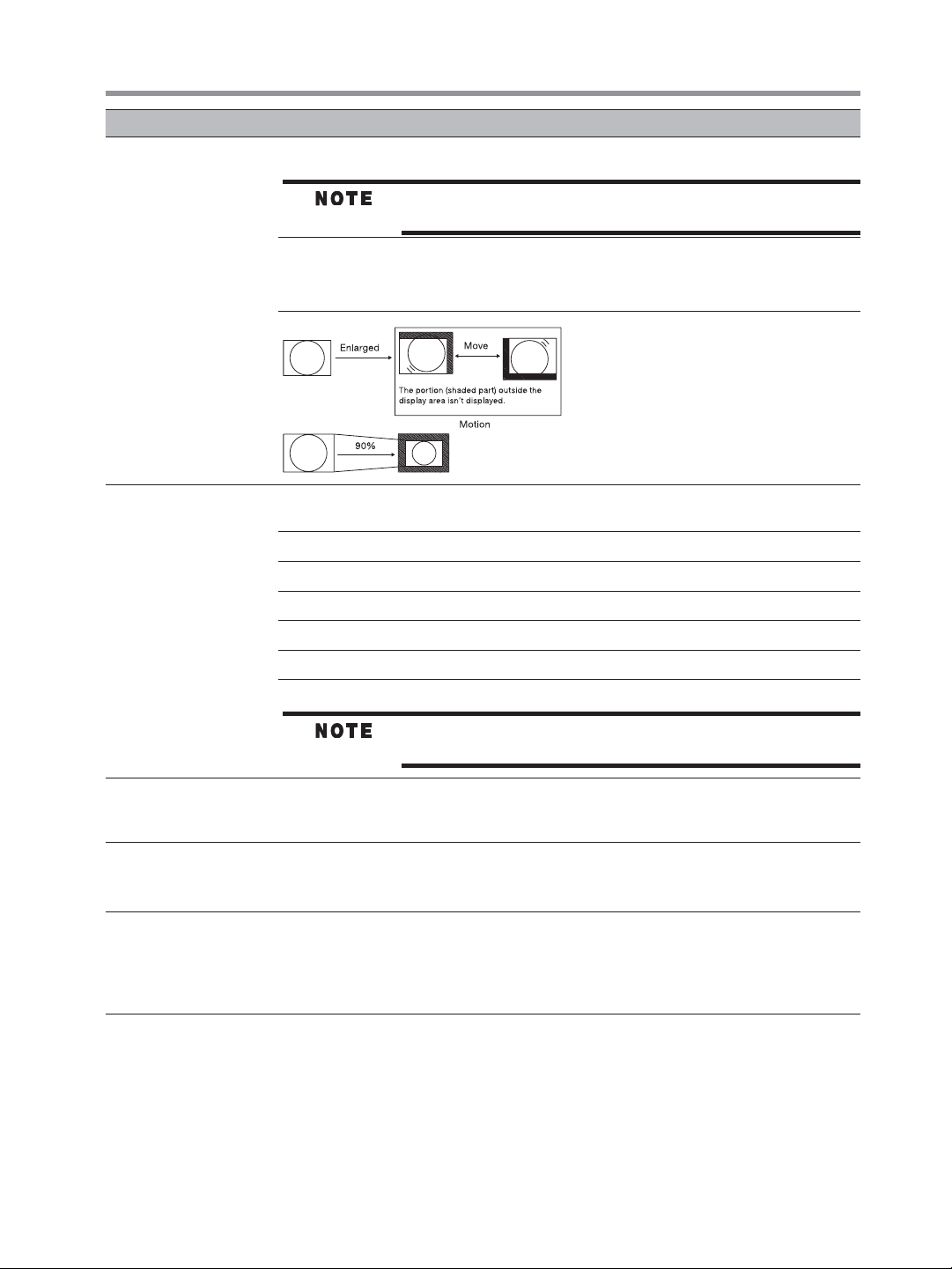 NOTE

Enlarged

Move

The portion (shaded part) outside the display area isn't displayed.

Motion

90%

NOTE